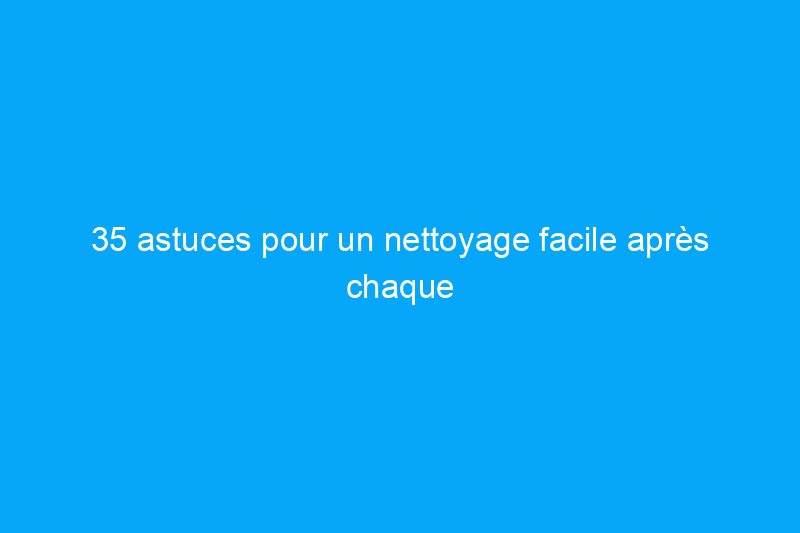 35 astuces pour un nettoyage facile après chaque